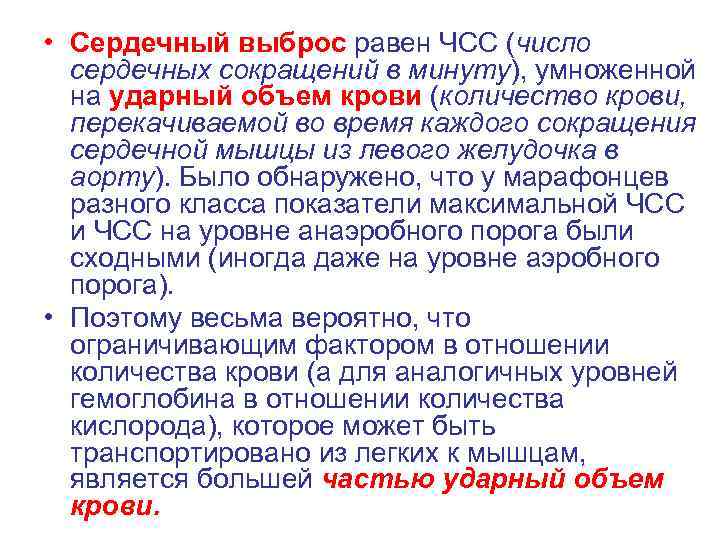 • Сердечный выброс равен ЧСС (число сердечных сокращений в минуту), умноженной на ударный объем крови (количество крови, перекачиваемой во время каждого сокращения сердечной мышцы из левого желудочка в аорту). Было обнаружено, что у марафонцев разного класса показатели максимальной ЧСС и ЧСС на уровне анаэробного порога были сходными (иногда даже на уровне аэробного порога).

• Поэтому весьма вероятно, что ограничивающим фактором в отношении количества крови (а для аналогичных уровней гемоглобина в отношении количества кислорода), которое может быть транспортировано из легких к мышцам, является большей частью ударный объем крови.